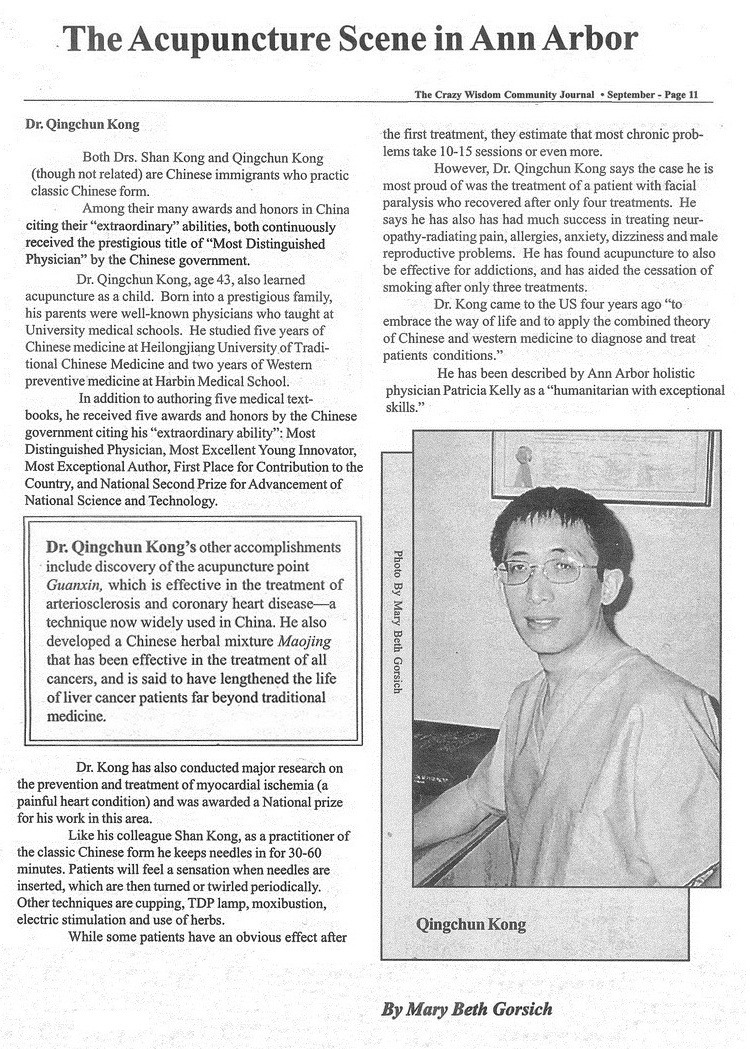 The Acupuncture Scene in Ann Arbor

The Crazy Wisdom Community Journal • September - Page 11

Dr. Qingchun Kong

Both Drs. Shan Kong and Qingchun Kong (though not related) are Chinese immigrants who practic classic Chinese form.

Among their many awards and honors in China citing their "extraordinary" abilities, both continuously received the prestigious title of "Most Distinguished Physician" by the Chinese government.

Dr. Qingchun Kong, age 43, also learned acupuncture as a child. Born into a prestigious family, his parents were well-known physicians who taught at University medical schools. He studied five years of Chinese medicine at Heilongjiang University of Traditional Chinese Medicine and two years of Western preventive medicine at Harbin Medical School.

In addition to authoring five medical textbooks, he received five awards and honors by the Chinese government citing his "extraordinary ability": Most Distinguished Physician, Most Excellent Young Innovator, Most Exceptional Author, First Place for Contribution to the Country, and National Second Prize for Advancement of National Science and Technology.

Dr. Qingchun Kong's other accomplishments include discovery of the acupuncture point Guanxin, which is effective in the treatment of arteriosclerosis and coronary heart disease—a technique now widely used in China. He also developed a Chinese herbal mixture Maojing that has been effective in the treatment of all cancers, and is said to have lengthened the life of liver cancer patients far beyond traditional medicine.

Dr. Kong has also conducted major research on the prevention and treatment of myocardial ischemia (a painful heart condition) and was awarded a National prize for his work in this area.

Like his colleague Shan Kong, as a practitioner of the classic Chinese form he keeps needles in for 30-60 minutes. Patients will feel a sensation when needles are inserted, which are then turned or twirled periodically. Other techniques are cupping, TDP lamp, moxibustion, electric stimulation and use of herbs.

While some patients have an obvious effect after the first treatment, they estimate that most chronic problems take 10-15 sessions or even more.

However, Dr. Qingchun Kong says the case he is most proud of was the treatment of a patient with facial paralysis who recovered after only four treatments. He says he has also has had much success in treating neuropathy-radiating pain, allergies, anxiety, dizziness and male reproductive problems. He has found acupuncture to also be effective for addictions, and has aided the cessation of smoking after only three treatments.

Dr. Kong came to the US four years ago "to embrace the way of life and to apply the combined theory of Chinese and western medicine to diagnose and treat patients conditions."

He has been described by Ann Arbor holistic physician Patricia Kelly as a "humanitarian with exceptional skills."

Photo By Mary Beth Gorsich

Qingchun Kong

By Mary Beth Gorsich